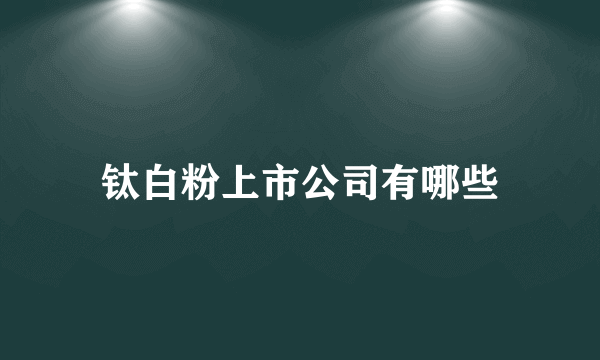 钛白粉上市公司有哪些